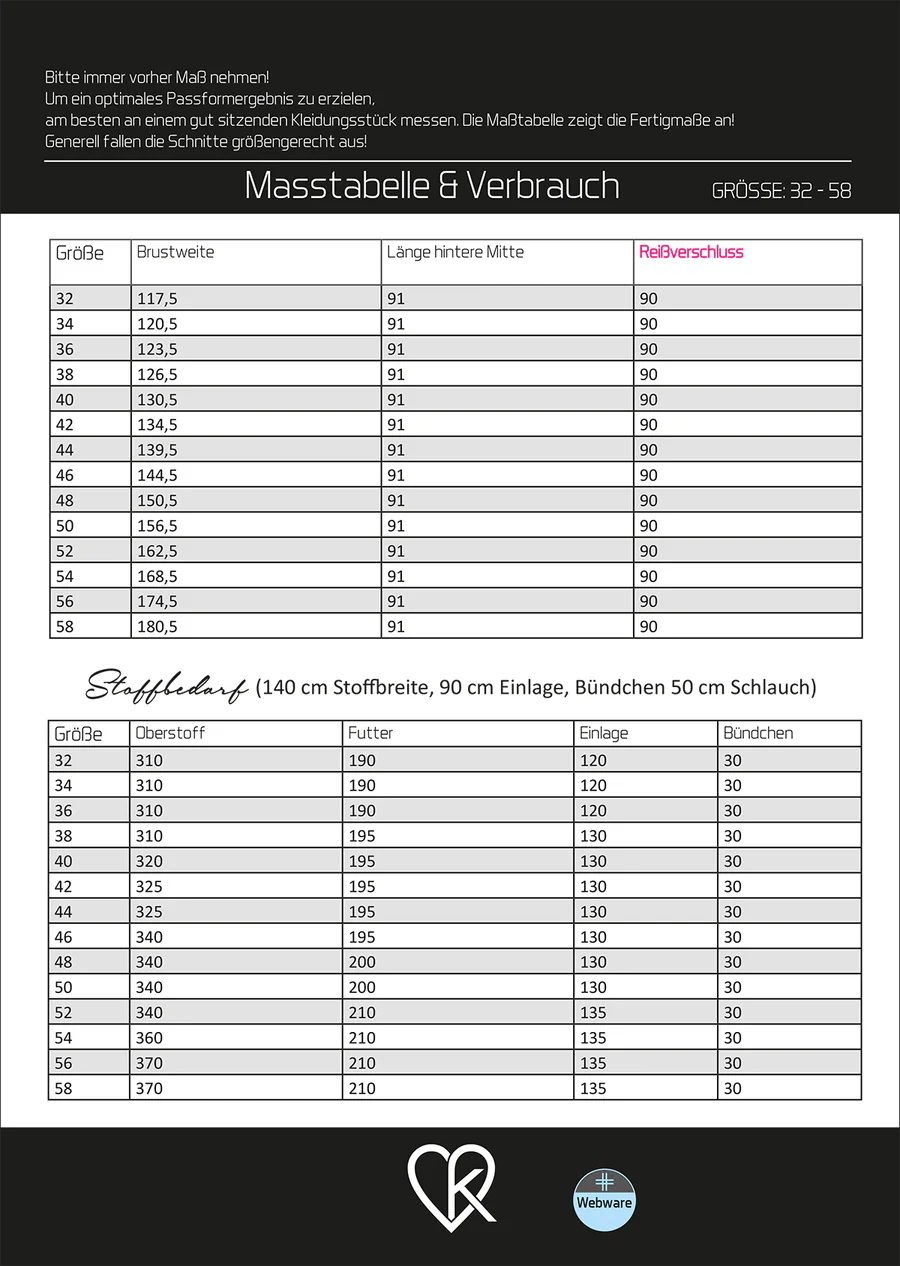 Bitte immer vorher Maß nehmen!
Um ein optimales Passformergebnis zu erzielen, am besten an einem gut sitzenden Kleidungsstück messen. Die Maßtabelle zeigt die Fertigmaße an!
Generell fallen die Schnitte größengerecht aus!

Masstabelle & Verbrauch

GRÖSSE: 32 - 58

| Größe | Brustweite | Länge hintere Mitte | Reißverschluss |
|---|---|---|---|
| 32 | 117,5 | 91 | 90 |
| 34 | 120,5 | 91 | 90 |
| 36 | 123,5 | 91 | 90 |
| 38 | 126,5 | 91 | 90 |
| 40 | 130,5 | 91 | 90 |
| 42 | 134,5 | 91 | 90 |
| 44 | 139,5 | 91 | 90 |
| 46 | 144,5 | 91 | 90 |
| 48 | 150,5 | 91 | 90 |
| 50 | 156,5 | 91 | 90 |
| 52 | 162,5 | 91 | 90 |
| 54 | 168,5 | 91 | 90 |
| 56 | 174,5 | 91 | 90 |
| 58 | 180,5 | 91 | 90 |

Stoffbedarf (140 cm Stoffbreite, 90 cm Einlage, Bündchen 50 cm Schlauch)

| Größe | Oberstoff | Futter | Einlage | Bündchen |
|---|---|---|---|---|
| 32 | 310 | 190 | 120 | 30 |
| 34 | 310 | 190 | 120 | 30 |
| 36 | 310 | 190 | 120 | 30 |
| 38 | 310 | 195 | 130 | 30 |
| 40 | 320 | 195 | 130 | 30 |
| 42 | 325 | 195 | 130 | 30 |
| 44 | 325 | 195 | 130 | 30 |
| 46 | 340 | 195 | 130 | 30 |
| 48 | 340 | 200 | 130 | 30 |
| 50 | 340 | 200 | 130 | 30 |
| 52 | 340 | 210 | 135 | 30 |
| 54 | 360 | 210 | 135 | 30 |
| 56 | 370 | 210 | 135 | 30 |
| 58 | 370 | 210 | 135 | 30 |

Webware